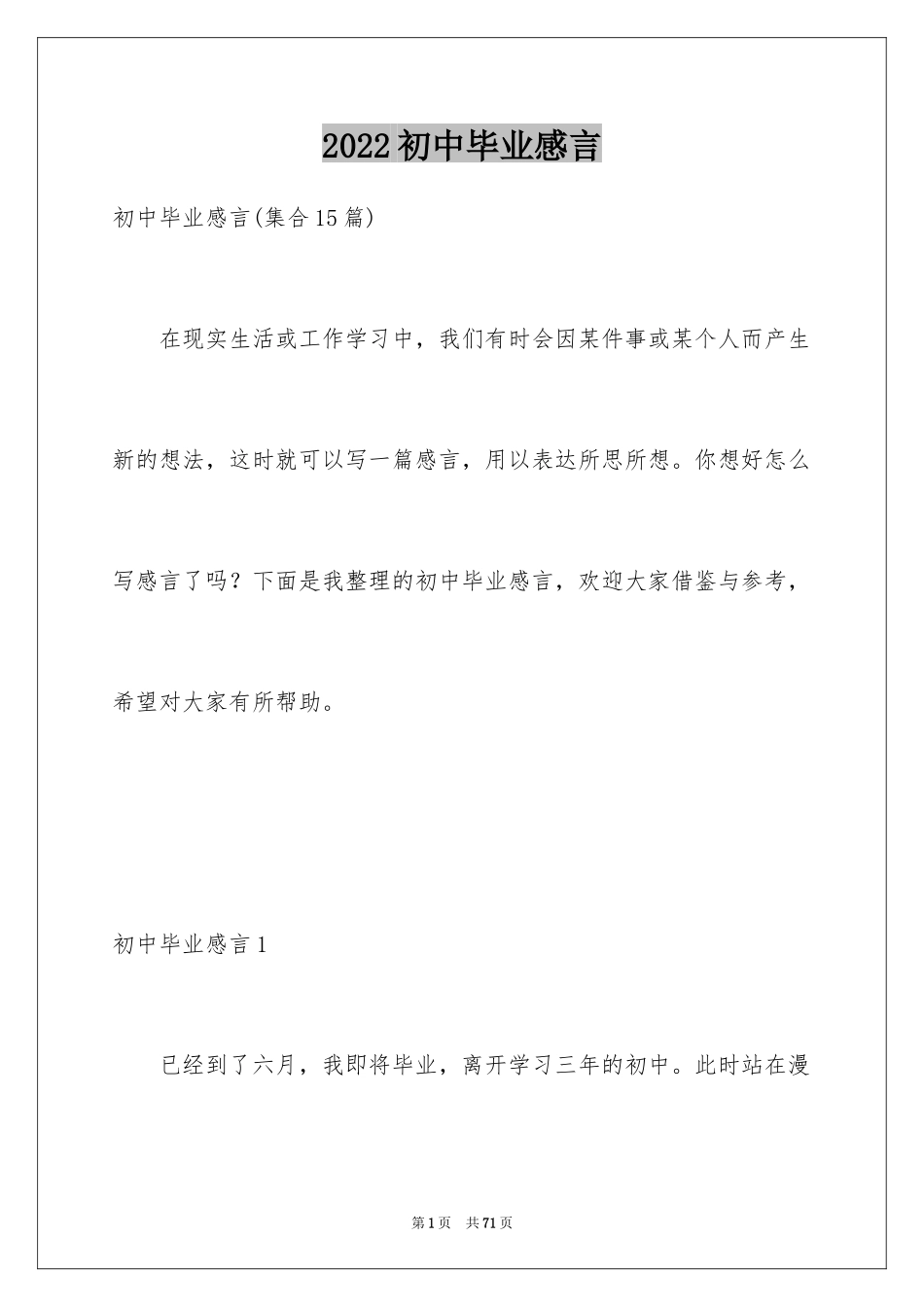 2022初中毕业感言

初中毕业感言(集合15篇)

在现实生活或工作学习中，我们有时会因某件事或某个人而产生新的想法，这时就可以写一篇感言，用以表达所思所想。你想好怎么写感言了吗？下面是我整理的初中毕业感言，欢迎大家借鉴与参考，希望对大家有所帮助。

初中毕业感言1

已经到了六月，我即将毕业，离开学习三年的初中。此时站在漫

第1页 共71页